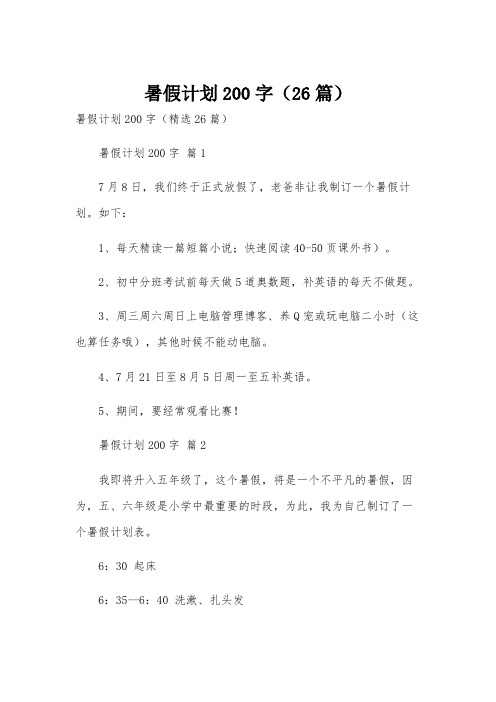 暑假计划200字（26篇）

暑假计划200字（精选26篇）

暑假计划200字 篇1

7月8日，我们终于正式放假了，老爸非让我制订一个暑假计划。如下：

1、每天精读一篇短篇小说；快速阅读40-50页课外书）。

2、初中分班考试前每天做5道奥数题，补英语的每天不做题。

3、周三周六周日上电脑管理博客、养Q宠或玩电脑二小时（这也算任务哦），其他时候不能动电脑。

4、7月21日至8月5日周一至五补英语。

5、期间，要经常观看比赛！

暑假计划200字 篇2

我即将升入五年级了，这个暑假，将是一个不平凡的暑假，因为，五、六年级是小学中最重要的时段，为此，我为自己制订了一个暑假计划表。

6：30 起床

6：35—6：40 洗漱、扎头发